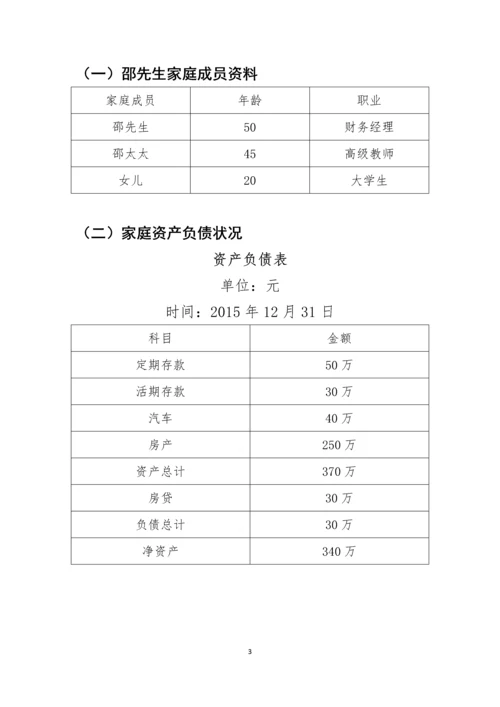 （一）邵先生家庭成员资料

| 家庭成员 | 年龄 | 职业 |
|---|---|---|
| 邵先生 | 50 | 财务经理 |
| 邵太太 | 45 | 高级教师 |
| 女儿 | 20 | 大学生 |

（二）家庭资产负债状况

资产负债表

单位：元

时间：2015 年 12 月 31 日

| 科目 | 金额 |
|---|---|
| 定期存款 | 50 万 |
| 活期存款 | 30 万 |
| 汽车 | 40 万 |
| 房产 | 250 万 |
| 资产总计 | 370 万 |
| 房贷 | 30 万 |
| 负债总计 | 30 万 |
| 净资产 | 340 万 |

3